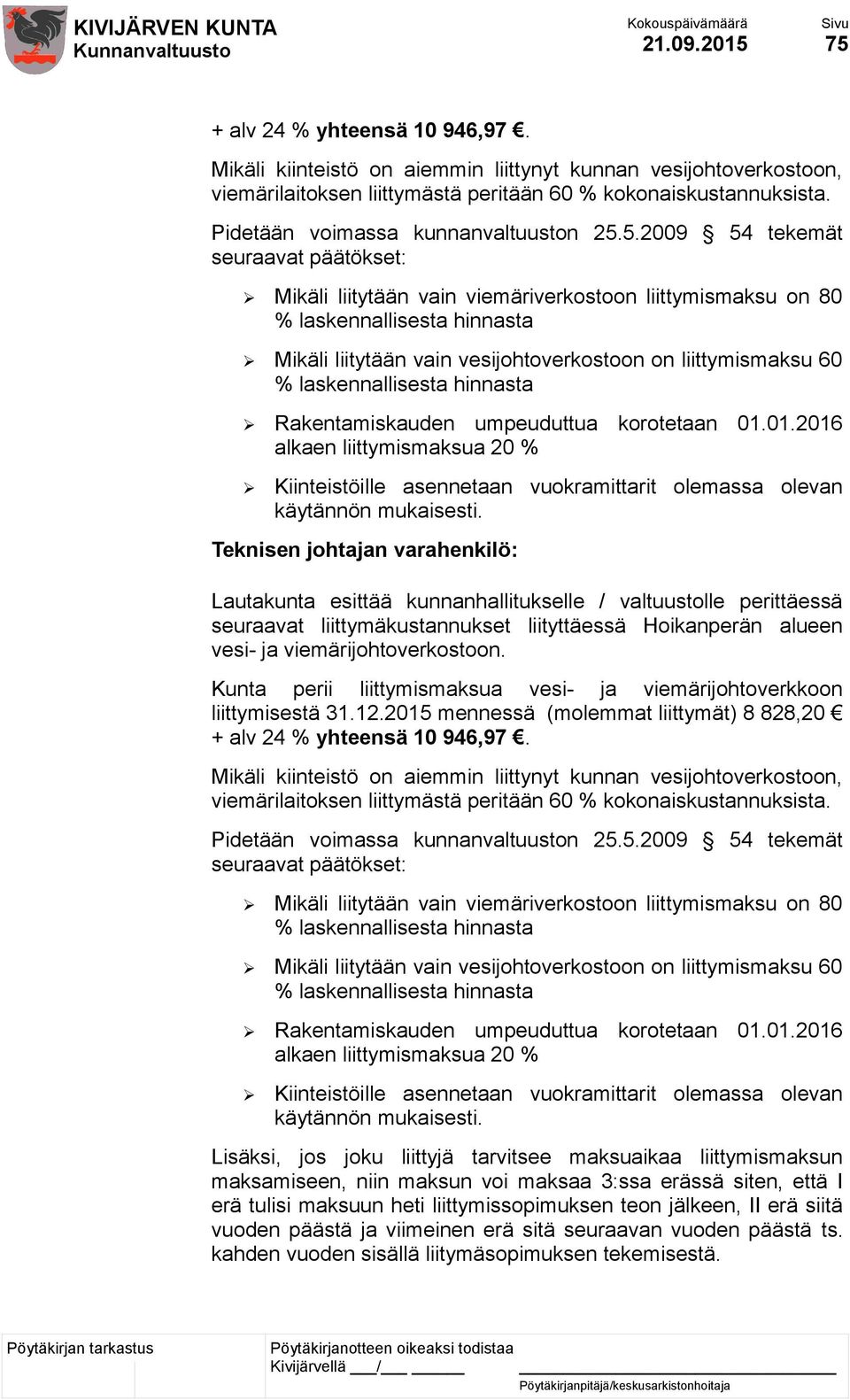 KIVIJÄRVEN KUNTA
Kunnanvaltuusto

Kokouspäivämäärä
21.09.2015

Sivu
75

+ alv 24 % yhteensä 10 946,97 €.

Mikäli kiinteistö on aiemmin liittynyt kunnan vesijohtoverkostoon, viemärilaitoksen liittymästä peritään 60 % kokonaiskustannuksista.

Pidetään voimassa kunnanvaltuuston 25.5.2009 § 54 tekemät seuraavat päätökset:

➢ Mikäli liitytään vain viemäriverkostoon liittymismaksu on 80 % laskennallisesta hinnasta

➢ Mikäli liitytään vain vesijohtoverkostoon on liittymismaksu 60 % laskennallisesta hinnasta

➢ Rakentamiskauden umpeuduttua korotetaan 01.01.2016 alkaen liittymismaksua 20 %

➢ Kiinteistöille asennetaan vuokramittarit olemassa olevan käytännön mukaisesti.

Teknisen johtajan varahenkilö:

Lautakunta esittää kunnanhallitukselle / valtuustolle perittäessä seuraavat liittymäkustannukset liityttäessä Hoikanperän alueen vesi- ja viemärijohtoverkostoon.

Kunta perii liittymismaksua vesi- ja viemärijohtoverkkoon liittymisestä 31.12.2015 mennessä (molemmat liittymät) 8 828,20 € + alv 24 % yhteensä 10 946,97 €.

Mikäli kiinteistö on aiemmin liittynyt kunnan vesijohtoverkostoon, viemärilaitoksen liittymästä peritään 60 % kokonaiskustannuksista.

Pidetään voimassa kunnanvaltuuston 25.5.2009 § 54 tekemät seuraavat päätökset:

➢ Mikäli liitytään vain viemäriverkostoon liittymismaksu on 80 % laskennallisesta hinnasta

➢ Mikäli liitytään vain vesijohtoverkostoon on liittymismaksu 60 % laskennallisesta hinnasta

➢ Rakentamiskauden umpeuduttua korotetaan 01.01.2016 alkaen liittymismaksua 20 %

➢ Kiinteistöille asennetaan vuokramittarit olemassa olevan käytännön mukaisesti.

Lisäksi, jos joku liittyjä tarvitsee maksuaikaa liittymismaksun maksamiseen, niin maksun voi maksaa 3:ssa erässä siten, että I erä tulisi maksuun heti liittymissopimuksen teon jälkeen, II erä siitä vuoden päästä ja viimeinen erä sitä seuraavan vuoden päästä ts. kahden vuoden sisällä liitymäsopimuksen tekemisestä.

Pöytäkirjan tarkastus

Pöytäkirjanotteen oikeaksi todistaa
Kivijärvellä ___/___ ______
Pöytäkirjanpitäjä/keskusarkistonhoitaja